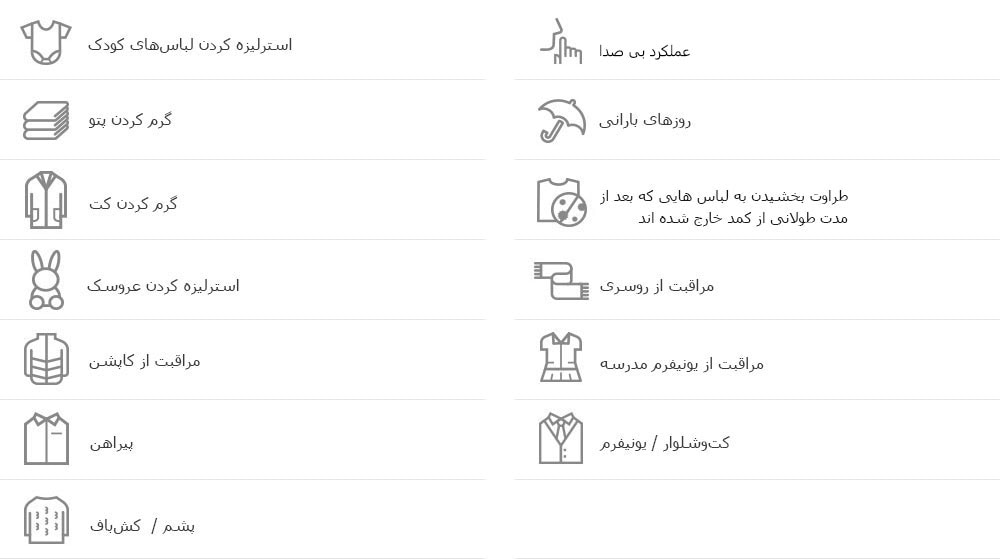 عملکرد بی صدا

روزهای بارانی

طراوت بخشیدن به لباس هایی که بعد از مدت طولانی از کمد خارج شده اند

مراقبت از روسری

مراقبت از یونیفرم مدرسه

کت‌وشلوار / یونیفرم

استرلیزه کردن لباس‌های کودک

گرم کردن پتو

گرم کردن کت

استرلیزه کردن عروسک

مراقبت از کاپشن

پیراهن

پشم / کش‌باف